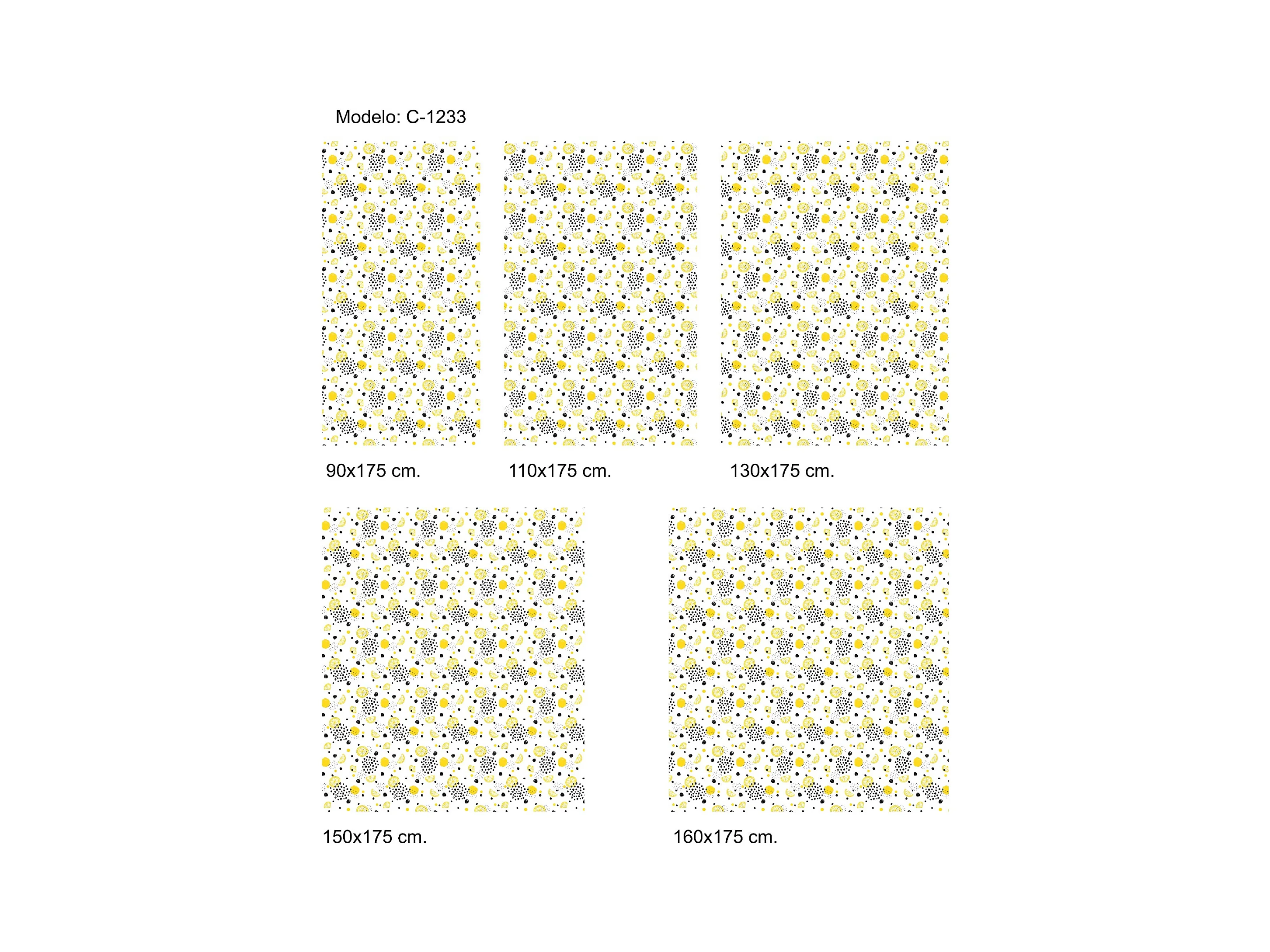 Modelo: C-1233

90x175 cm.

110x175 cm.

130x175 cm.

150x175 cm.

160x175 cm.